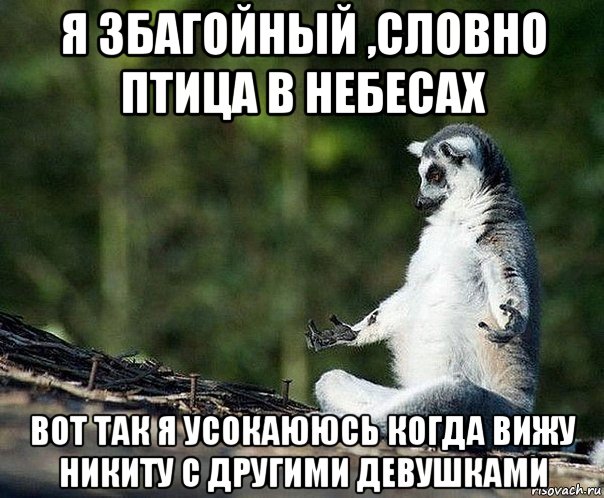 Я ЗБАГОЙНЫЙ ,СЛОВНО ПТИЦА В НЕБЕСАХ

ВОТ ТАК Я УСОКАЮЮСЬ КОГДА ВИЖУ НИКИТУ С ДРУГИМИ ДЕВУШКАМИ

risovach.ru